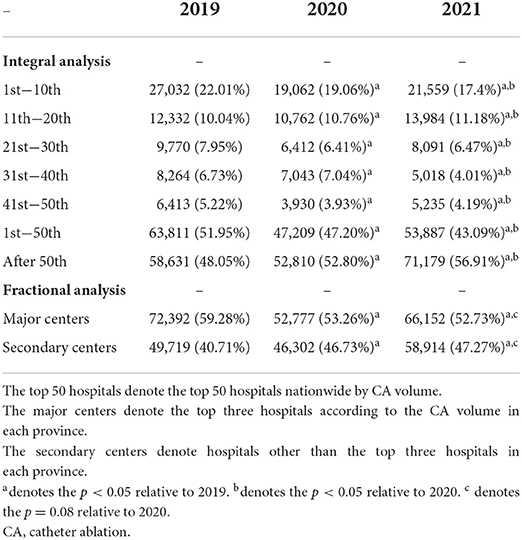 | – | 2019 | 2020 | 2021 |
|---|---|---|---|
| **Integral analysis** | – | – | – |
| 1st–10th | 27,032 (22.01%) | 19,062 (19.06%)$^{a}$ | 21,559 (17.4%)$^{a,b}$ |
| 11th–20th | 12,332 (10.04%) | 10,762 (10.76%)$^{a}$ | 13,984 (11.18%)$^{a,b}$ |
| 21st–30th | 9,770 (7.95%) | 6,412 (6.41%)$^{a}$ | 8,091 (6.47%)$^{a,b}$ |
| 31st–40th | 8,264 (6.73%) | 7,043 (7.04%)$^{a}$ | 5,018 (4.01%)$^{a,b}$ |
| 41st–50th | 6,413 (5.22%) | 3,930 (3.93%)$^{a}$ | 5,235 (4.19%)$^{a,b}$ |
| 1st–50th | 63,811 (51.95%) | 47,209 (47.20%)$^{a}$ | 53,887 (43.09%)$^{a,b}$ |
| After 50th | 58,631 (48.05%) | 52,810 (52.80%)$^{a}$ | 71,179 (56.91%)$^{a,b}$ |
| **Fractional analysis** | – | – | – |
| Major centers | 72,392 (59.28%) | 52,777 (53.26%)$^{a}$ | 66,152 (52.73%)$^{a,c}$ |
| Secondary centers | 49,719 (40.71%) | 46,302 (46.73%)$^{a}$ | 58,914 (47.27%)$^{a,c}$ |

The top 50 hospitals denote the top 50 hospitals nationwide by CA volume.
The major centers denote the top three hospitals according to the CA volume in each province.
The secondary centers denote hospitals other than the top three hospitals in each province.
$^{a}$denotes the $p < 0.05$ relative to 2019. $^{b}$denotes the $p < 0.05$ relative to 2020. $^{c}$ denotes the $p = 0.08$ relative to 2020.
CA, catheter ablation.